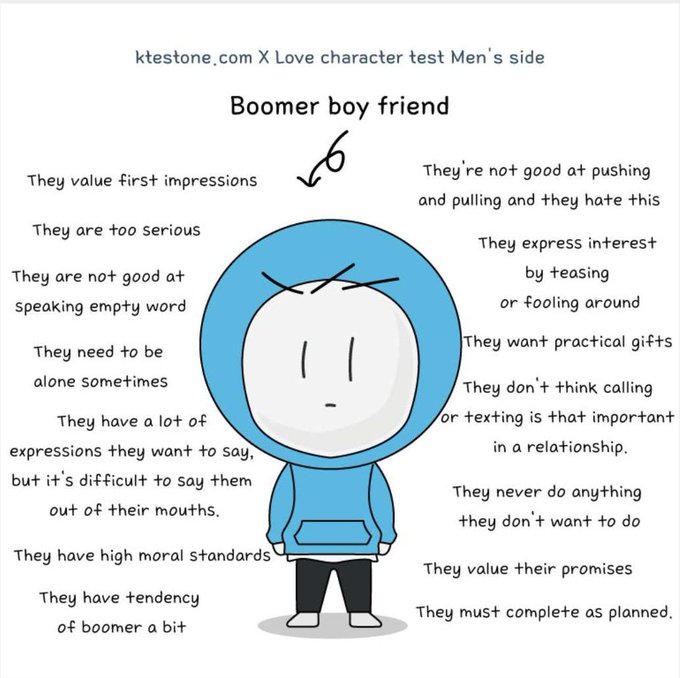 ktestone.com X Love character test Men's side

Boomer boy friend

They value first impressions

They are too serious

They are not good at speaking empty word

They need to be alone sometimes

They have a lot of expressions they want to say, but it's difficult to say them out of their mouths.

They have high moral standards

They have tendency of boomer a bit

They're not good at pushing and pulling and they hate this

They express interest by teasing or fooling around

They want practical gifts

They don't think calling or texting is that important in a relationship.

They never do anything they don't want to do

They value their promises

They must complete as planned.